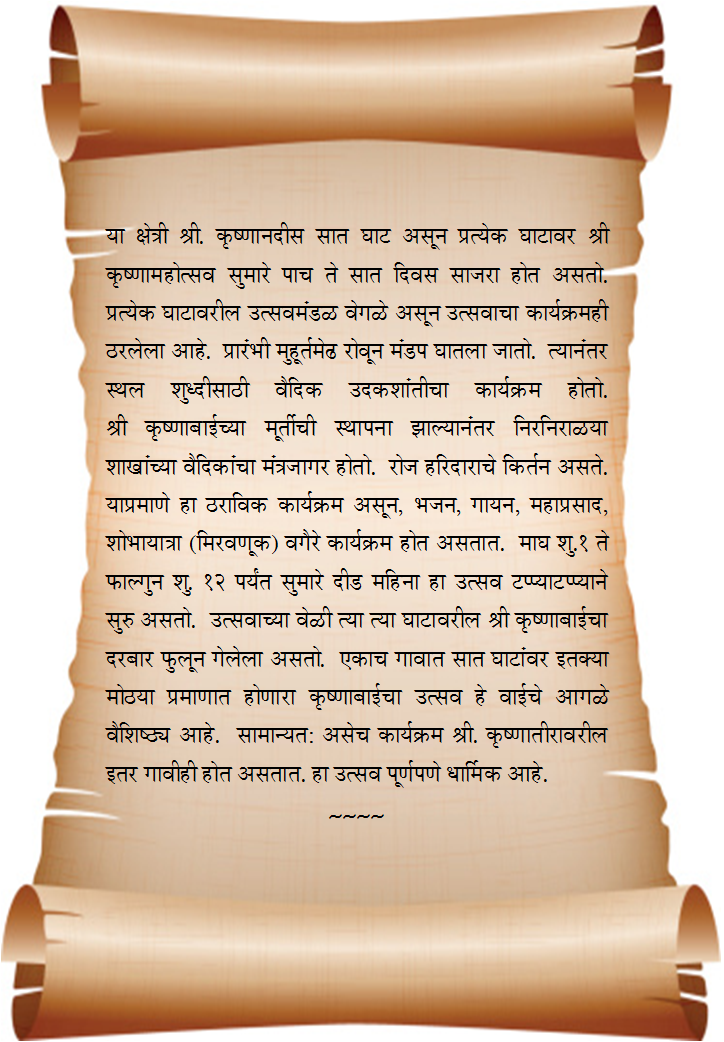 या क्षेत्री श्री. कृष्णानदीस सात घाट असून प्रत्येक घाटावर श्री कृष्णामहोत्सव सुमारे पाच ते सात दिवस साजरा होत असतो. प्रत्येक घाटावरील उत्सवमंडळ वेगळे असून उत्सवाचा कार्यक्रमही ठरलेला आहे. प्रारंभी मुहूर्तमेढ रोवून मंडप घातला जातो. त्यानंतर स्थल शुध्दीसाठी वैदिक उदकशांतीचा कार्यक्रम होतो. श्री कृष्णाबाईच्या मूर्तीची स्थापना झाल्यानंतर निरनिराळया शाखांच्या वैदिकांचा मंत्रजागर होतो. रोज हरिदाराचे किर्तन असते. याप्रमाणे हा ठराविक कार्यक्रम असून, भजन, गायन, महाप्रसाद, शोभायात्रा (मिरवणूक) वगैरे कार्यक्रम होत असतात. माघ शु.१ ते फाल्गुन शु. १२ पर्यंत सुमारे दीड महिना हा उत्सव टप्प्याटप्प्याने सुरु असतो. उत्सवाच्या वेळी त्या त्या घाटावरील श्री कृष्णाबाईचा दरबार फुलून गेलेला असतो. एकाच गावात सात घाटांवर इतक्या मोठया प्रमाणात होणारा कृष्णाबाईचा उत्सव हे वाईचे आगळे वैशिष्ठ्य आहे. सामान्यत: असेच कार्यक्रम श्री. कृष्णातीरावरील इतर गावीही होत असतात. हा उत्सव पूर्णपणे धार्मिक आहे.

~~~~